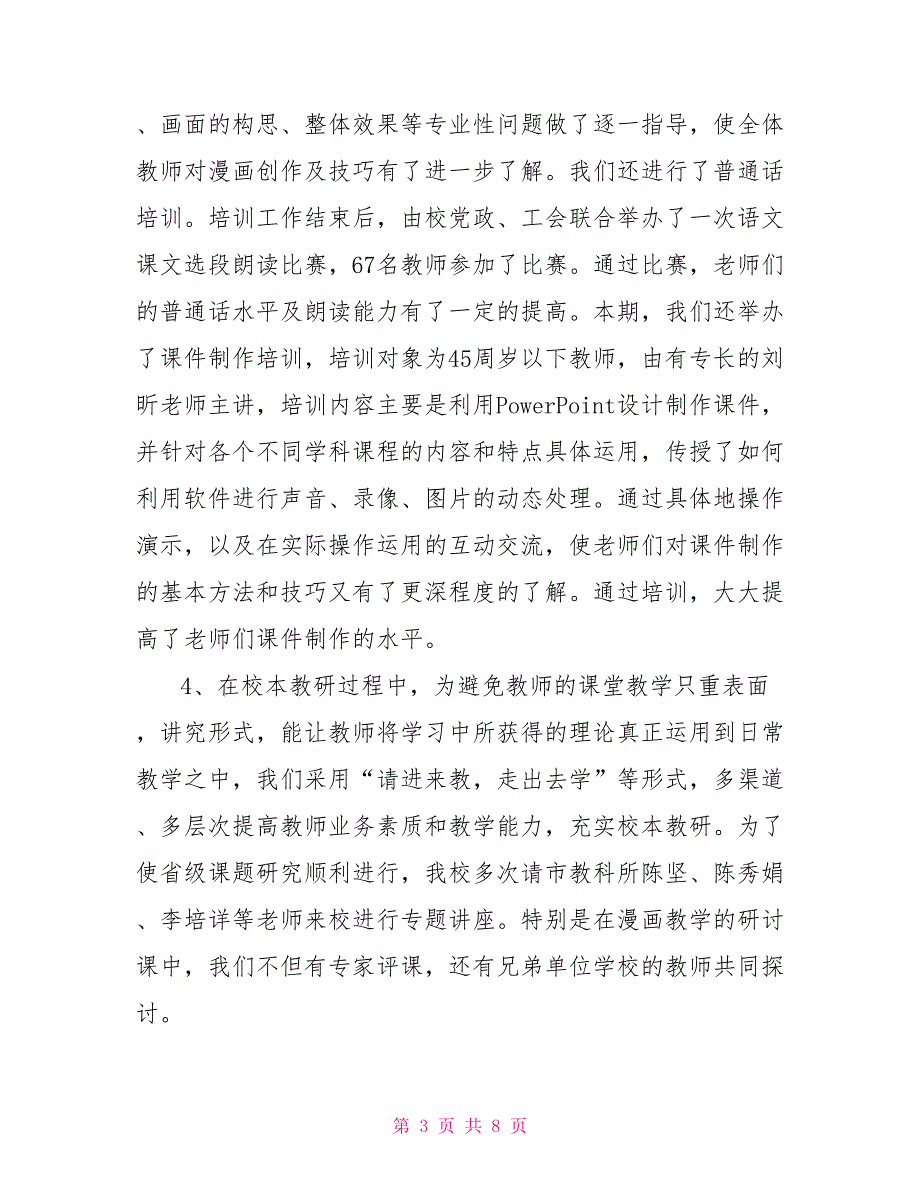 、画面的构思、整体效果等专业性问题做了逐一指导，使全体教师对漫画创作及技巧有了进一步了解。我们还进行了普通话培训。培训工作结束后，由校党政、工会联合举办了一次语文课文选段朗读比赛，67名教师参加了比赛。通过比赛，老师们的普通话水平及朗读能力有了一定的提高。本期，我们还举办了课件制作培训，培训对象为45周岁以下教师，由有专长的刘昕老师主讲，培训内容主要是利用PowerPoint设计制作课件，并针对各个不同学科课程的内容和特点具体运用，传授了如何利用软件进行声音、录像、图片的动态处理。通过具体地操作演示，以及在实际操作运用的互动交流，使老师们对课件制作的基本方法和技巧又有了更深程度的了解。通过培训，大大提高了老师们课件制作的水平。

4、在校本教研过程中，为避免教师的课堂教学只重表面，讲究形式，能让教师将学习中所获得的理论真正运用到日常教学之中，我们采用“请进来教，走出去学”等形式，多渠道、多层次提高教师业务素质和教学能力，充实校本教研。为了使省级课题研究顺利进行，我校多次请市教科所陈坚、陈秀娟、李培详等老师来校进行专题讲座。特别是在漫画教学的研讨课中，我们不但有专家评课，还有兄弟单位学校的教师共同探讨。

第 3 页 共 8 页